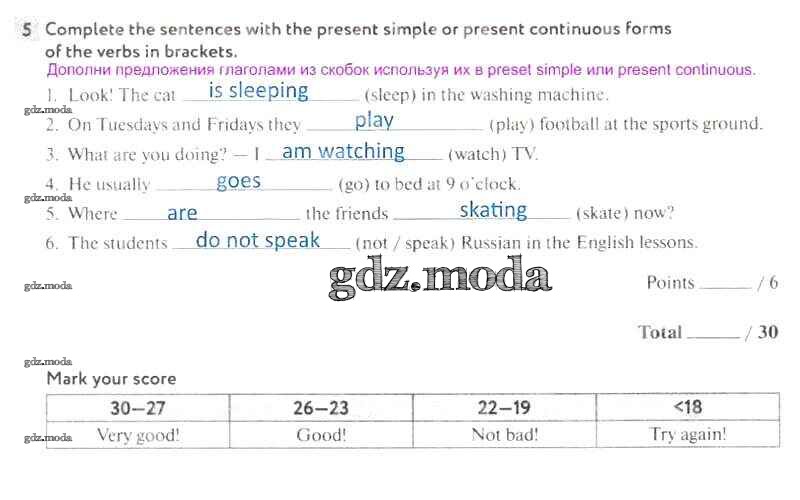 5 Complete the sentences with the present simple or present continuous forms of the verbs in brackets.

Дополни предложения глаголами из скобок используя их в preset simple или present continuous.

1. Look! The cat is sleeping (sleep) in the washing machine.

2. On Tuesdays and Fridays they play (play) football at the sports ground.

3. What are you doing? — I am watching (watch) TV.

4. He usually goes (go) to bed at 9 o'clock.

5. Where are the friends skating (skate) now?

6. The students do not speak (not / speak) Russian in the English lessons.

Points ____ / 6

Total ____ / 30

Mark your score

| 30–27 | 26–23 | 22–19 | <18 |
|---|---|---|---|
| Very good! | Good! | Not bad! | Try again! |

gdz.moda